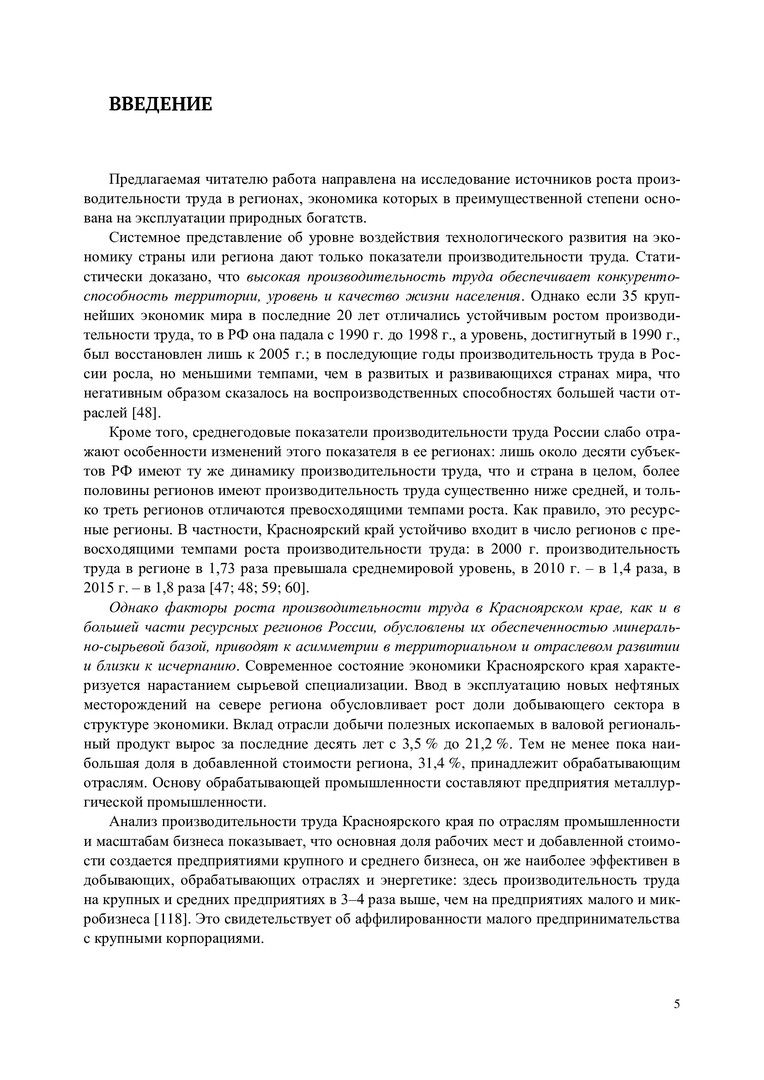 ВВЕДЕНИЕ

Предлагаемая читателю работа направлена на исследование источников роста производительности труда в регионах, экономика которых в преимущественной степени основана на эксплуатации природных богатств.

Системное представление об уровне воздействия технологического развития на экономику страны или региона дают только показатели производительности труда. Статистически доказано, что высокая производительность труда обеспечивает конкурентоспособность территории, уровень и качество жизни населения. Однако если 35 крупнейших экономик мира в последние 20 лет отличались устойчивым ростом производительности труда, то в РФ она падала с 1990 г. до 1998 г., а уровень, достигнутый в 1990 г., был восстановлен лишь к 2005 г.; в последующие годы производительность труда в России росла, но меньшими темпами, чем в развитых и развивающихся странах мира, что негативным образом сказалось на воспроизводственных способностях большей части отраслей [48].

Кроме того, среднегодовые показатели производительности труда России слабо отражают особенности изменений этого показателя в ее регионах: лишь около десяти субъектов РФ имеют ту же динамику производительности труда, что и страна в целом, более половины регионов имеют производительность труда существенно ниже средней, и только треть регионов отличаются превосходящими темпами роста. Как правило, это ресурсные регионы. В частности, Красноярский край устойчиво входит в число регионов с превосходящими темпами роста производительности труда: в 2000 г. производительность труда в регионе в 1,73 раза превышала среднемировой уровень, в 2010 г. – в 1,4 раза, в 2015 г. – в 1,8 раза [47; 48; 59; 60].

Однако факторы роста производительности труда в Красноярском крае, как и в большей части ресурсных регионов России, обусловлены их обеспеченностью минерально-сырьевой базой, приводят к асимметрии в территориальном и отраслевом развитии и близки к исчерпанию. Современное состояние экономики Красноярского края характеризуется нарастанием сырьевой специализации. Ввод в эксплуатацию новых нефтяных месторождений на севере региона обусловливает рост доли добывающего сектора в структуре экономики. Вклад отрасли добычи полезных ископаемых в валовой региональный продукт вырос за последние десять лет с 3,5 % до 21,2 %. Тем не менее пока наибольшая доля в добавленной стоимости региона, 31,4 %, принадлежит обрабатывающим отраслям. Основу обрабатывающей промышленности составляют предприятия металлургической промышленности.

Анализ производительности труда Красноярского края по отраслям промышленности и масштабам бизнеса показывает, что основная доля рабочих мест и добавленной стоимости создается предприятиями крупного и среднего бизнеса, он же наиболее эффективен в добывающих, обрабатывающих отраслях и энергетике: здесь производительность труда на крупных и средних предприятиях в 3–4 раза выше, чем на предприятиях малого и микробизнеса [118]. Это свидетельствует об аффилированности малого предпринимательства с крупными корпорациями.

5